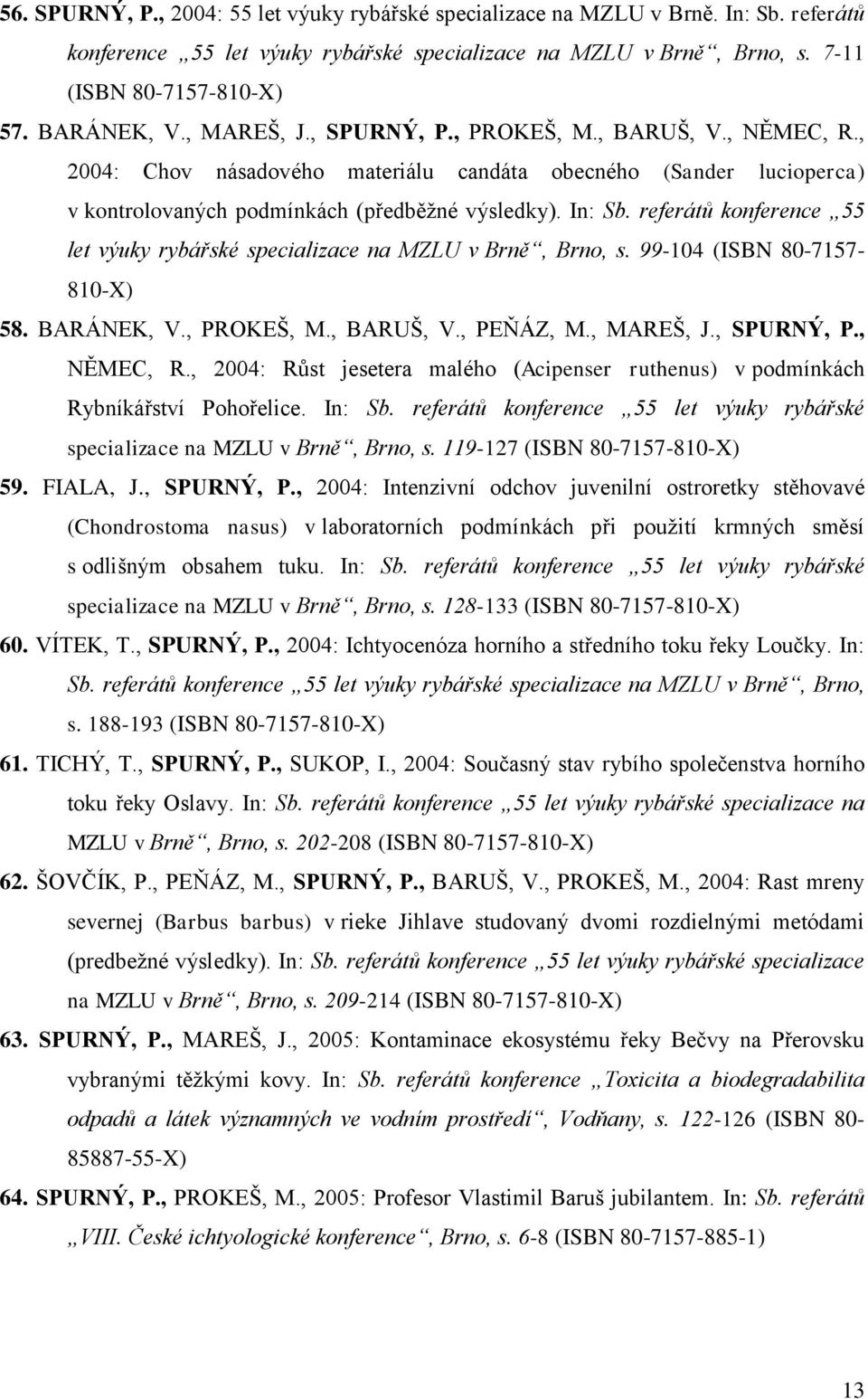 56. SPURNÝ, P., 2004: 55 let výuky rybářské specializace na MZLU v Brně. In: Sb. referátů konference „55 let výuky rybářské specializace na MZLU v Brně“, Brno, s. 7-11 (ISBN 80-7157-810-X)

57. BARÁNEK, V., MAREŠ, J., SPURNÝ, P., PROKEŠ, M., BARUŠ, V., NĚMEC, R., 2004: Chov násadového materiálu candáta obecného (Sander lucioperca) v kontrolovaných podmínkách (předběžné výsledky). In: Sb. referátů konference „55 let výuky rybářské specializace na MZLU v Brně“, Brno, s. 99-104 (ISBN 80-7157-810-X)

58. BARÁNEK, V., PROKEŠ, M., BARUŠ, V., PEŇÁZ, M., MAREŠ, J., SPURNÝ, P., NĚMEC, R., 2004: Růst jesetera malého (Acipenser ruthenus) v podmínkách Rybníkářství Pohořelice. In: Sb. referátů konference „55 let výuky rybářské specializace na MZLU v Brně“, Brno, s. 119-127 (ISBN 80-7157-810-X)

59. FIALA, J., SPURNÝ, P., 2004: Intenzivní odchov juvenilní ostroretky stěhovavé (Chondrostoma nasus) v laboratorních podmínkách při použití krmných směsí s odlišným obsahem tuku. In: Sb. referátů konference „55 let výuky rybářské specializace na MZLU v Brně“, Brno, s. 128-133 (ISBN 80-7157-810-X)

60. VÍTEK, T., SPURNÝ, P., 2004: Ichtyocenóza horního a středního toku řeky Loučky. In: Sb. referátů konference „55 let výuky rybářské specializace na MZLU v Brně“, Brno, s. 188-193 (ISBN 80-7157-810-X)

61. TICHÝ, T., SPURNÝ, P., SUKOP, I., 2004: Současný stav rybího společenstva horního toku řeky Oslavy. In: Sb. referátů konference „55 let výuky rybářské specializace na MZLU v Brně“, Brno, s. 202-208 (ISBN 80-7157-810-X)

62. ŠOVČÍK, P., PEŇÁZ, M., SPURNÝ, P., BARUŠ, V., PROKEŠ, M., 2004: Rast mreny severnej (Barbus barbus) v rieke Jihlave studovaný dvomi rozdielnými metódami (predbežné výsledky). In: Sb. referátů konference „55 let výuky rybářské specializace na MZLU v Brně“, Brno, s. 209-214 (ISBN 80-7157-810-X)

63. SPURNÝ, P., MAREŠ, J., 2005: Kontaminace ekosystému řeky Bečvy na Přerovsku vybranými těžkými kovy. In: Sb. referátů konference „Toxicita a biodegradabilita odpadů a látek významných ve vodním prostředí“, Vodňany, s. 122-126 (ISBN 80-85887-55-X)

64. SPURNÝ, P., PROKEŠ, M., 2005: Profesor Vlastimil Baruš jubilantem. In: Sb. referátů „VIII. České ichtyologické konference“, Brno, s. 6-8 (ISBN 80-7157-885-1)

13